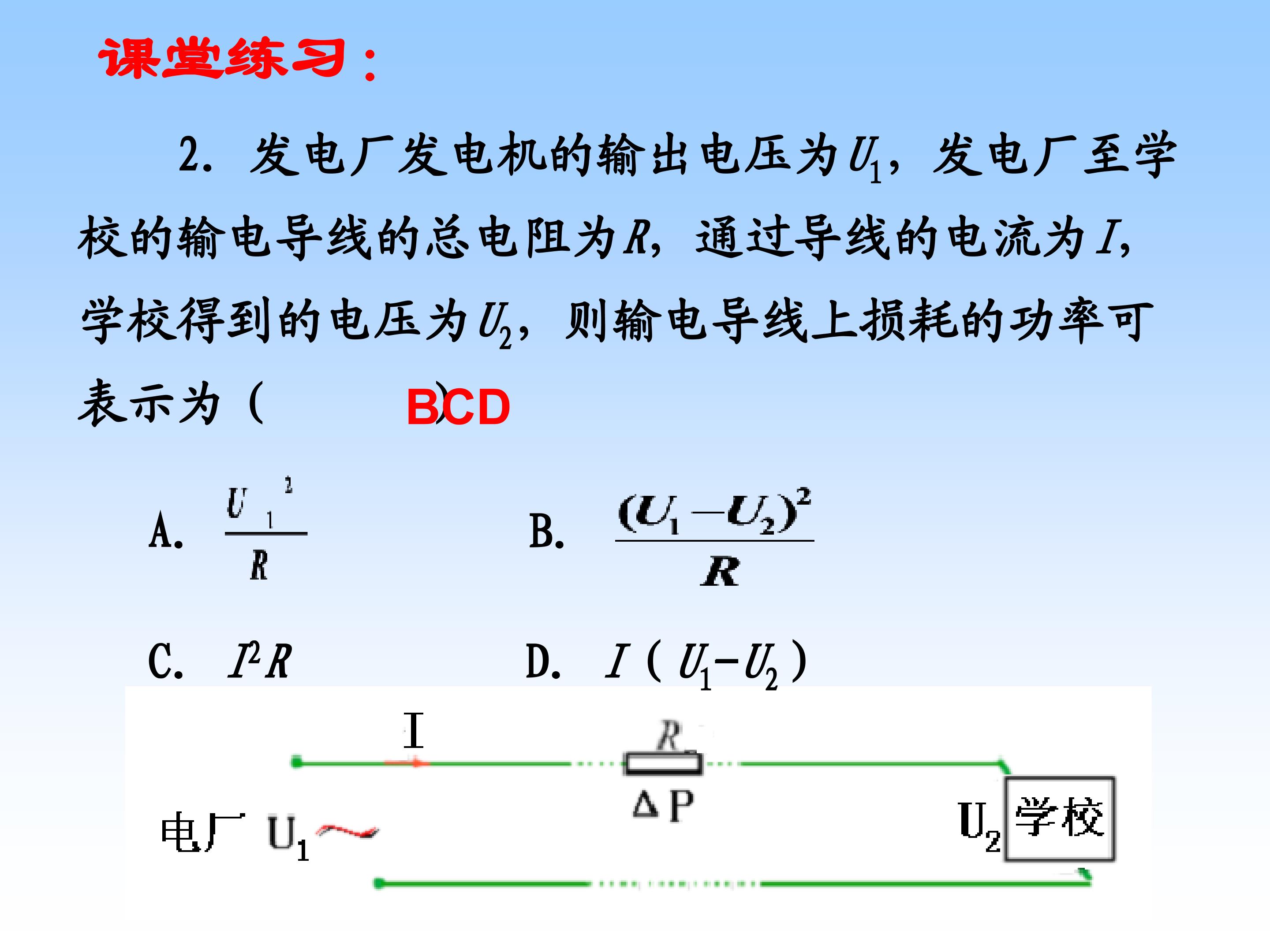 课堂练习：

2. 发电厂发电机的输出电压为$U_1$，发电厂至学校的输电导线的总电阻为R，通过导线的电流为I，学校得到的电压为$U_2$，则输电导线上损耗的功率可表示为（ ） BCD

A. $\frac{U_1^2}{R}$

B. $\frac{(U_1-U_2)^2}{R}$

C. $I^2R$

D. $I(U_1-U_2)$

I

R

ΔP

电厂 $U_1$

$U_2$ 学校